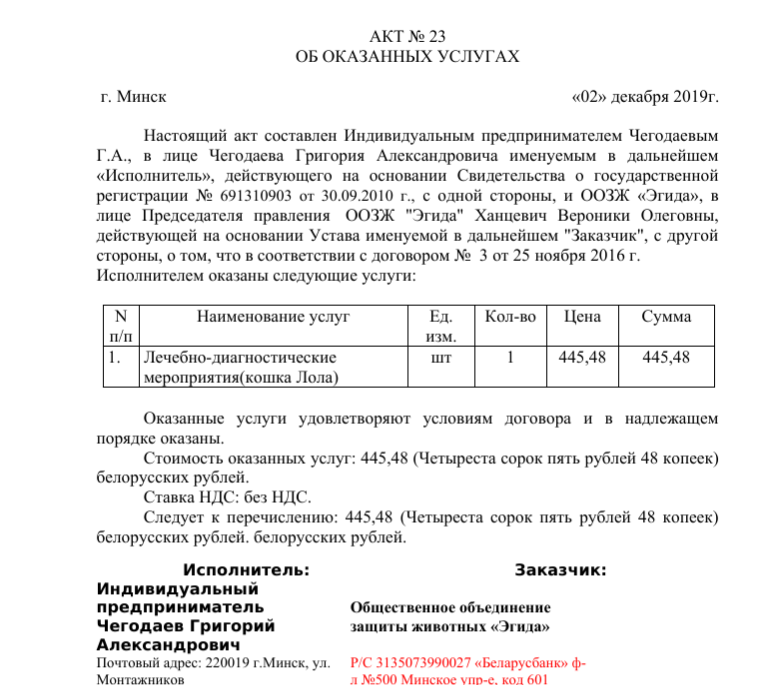 АКТ № 23
ОБ ОКАЗАННЫХ УСЛУГАХ

г. Минск «02» декабря 2019г.

Настоящий акт составлен Индивидуальным предпринимателем Чегодаевым Г.А., в лице Чегодаева Григория Александровича именуемым в дальнейшем «Исполнитель», действующего на основании Свидетельства о государственной регистрации № 691310903 от 30.09.2010 г., с одной стороны, и ООЗЖ «Эгида», в лице Председателя правления ООЗЖ "Эгида" Ханцевич Вероники Олеговны, действующей на основании Устава именуемой в дальнейшем "Заказчик", с другой стороны, о том, что в соответствии с договором № 3 от 25 ноября 2016 г. Исполнителем оказаны следующие услуги:

| N п/п | Наименование услуг | Ед. изм. | Кол-во | Цена | Сумма |
|---|---|---|---|---|---|
| 1. | Лечебно-диагностические мероприятия(кошка Лола) | шт | 1 | 445,48 | 445,48 |

Оказанные услуги удовлетворяют условиям договора и в надлежащем порядке оказаны.

Стоимость оказанных услуг: 445,48 (Четыреста сорок пять рублей 48 копеек) белорусских рублей.

Ставка НДС: без НДС.

Следует к перечислению: 445,48 (Четыреста сорок пять рублей 48 копеек) белорусских рублей. белорусских рублей.

Исполнитель:
Индивидуальный предприниматель Чегодаев Григорий Александрович
Почтовый адрес: 220019 г.Минск, ул. Монтажников

Заказчик:
Общественное объединение защиты животных «Эгида»
Р/С 3135073990027 «Беларусбанк» ф-л №500 Минское упр-е, код 601